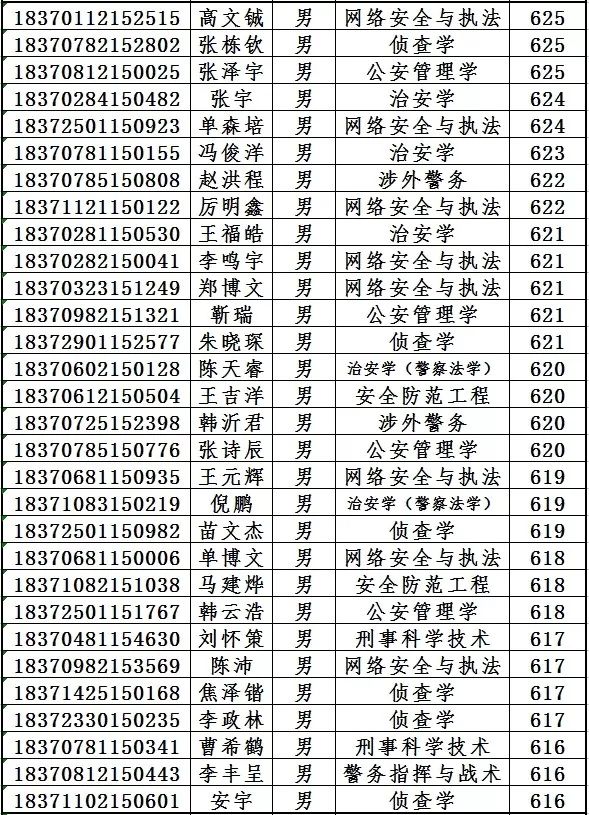 | 18370112152515 | 高文铖 | 男 | 网络安全与执法 | 625 |
|---|---|---|---|---|
| 18370782152802 | 张栋钦 | 男 | 侦查学 | 625 |
| 18370812150025 | 张泽宇 | 男 | 公安管理学 | 625 |
| 18370284150482 | 张宇 | 男 | 治安学 | 624 |
| 18372501150923 | 单森培 | 男 | 网络安全与执法 | 624 |
| 18370781150155 | 冯俊洋 | 男 | 治安学 | 623 |
| 18370785150808 | 赵洪程 | 男 | 涉外警务 | 622 |
| 18371121150122 | 厉明鑫 | 男 | 网络安全与执法 | 622 |
| 18370281150530 | 王福皓 | 男 | 治安学 | 621 |
| 18370282150041 | 李鸣宇 | 男 | 网络安全与执法 | 621 |
| 18370323151249 | 郑博文 | 男 | 网络安全与执法 | 621 |
| 18370982151321 | 靳瑞 | 男 | 公安管理学 | 621 |
| 18372901152577 | 朱晓琛 | 男 | 侦查学 | 621 |
| 18370602150128 | 陈天睿 | 男 | 治安学（警察法学） | 620 |
| 18370612150504 | 王吉洋 | 男 | 安全防范工程 | 620 |
| 18370725152398 | 韩沂君 | 男 | 涉外警务 | 620 |
| 18370785150776 | 张诗辰 | 男 | 公安管理学 | 620 |
| 18370681150935 | 王元辉 | 男 | 网络安全与执法 | 619 |
| 18371083150219 | 倪鹏 | 男 | 治安学（警察法学） | 619 |
| 18372501150982 | 苗文杰 | 男 | 侦查学 | 619 |
| 18370681150006 | 单博文 | 男 | 网络安全与执法 | 618 |
| 18371082151038 | 马建烨 | 男 | 安全防范工程 | 618 |
| 18372501151767 | 韩云浩 | 男 | 公安管理学 | 618 |
| 18370481154630 | 刘怀策 | 男 | 刑事科学技术 | 617 |
| 18370982153569 | 陈沛 | 男 | 网络安全与执法 | 617 |
| 18371425150168 | 焦泽锴 | 男 | 侦查学 | 617 |
| 18372330150235 | 李政林 | 男 | 侦查学 | 617 |
| 18370781150341 | 曹希鹤 | 男 | 刑事科学技术 | 616 |
| 18370812150443 | 李丰呈 | 男 | 警务指挥与战术 | 616 |
| 18371102150601 | 安宇 | 男 | 侦查学 | 616 |